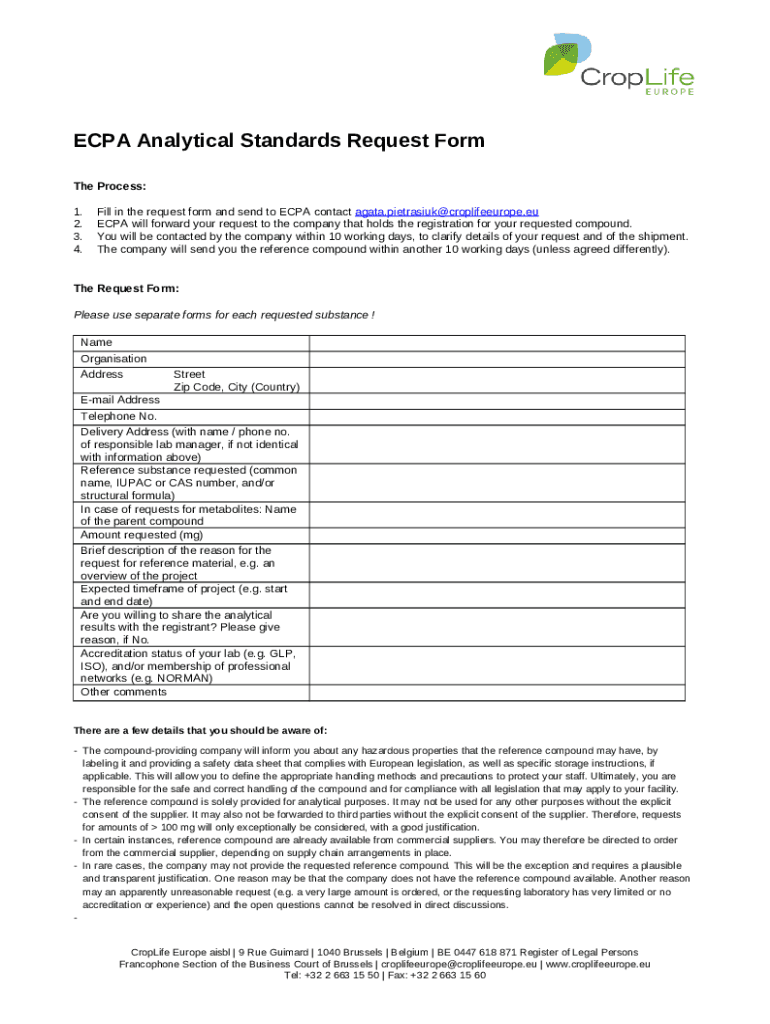 CropLife
EUROPE

ECPA Analytical Standards Request Form

The Process:

1. Fill in the request form and send to ECPA contact agata.pietrasiuk@croplifeeurope.eu
2. ECPA will forward your request to the company that holds the registration for your requested compound.
3. You will be contacted by the company within 10 working days, to clarify details of your request and of the shipment.
4. The company will send you the reference compound within another 10 working days (unless agreed differently).

The Request Form:

Please use separate forms for each requested substance !

| Name | |
|---|---|
| Organisation | |
| Address Street Zip Code, City (Country) | |
| E-mail Address | |
| Telephone No. | |
| Delivery Address (with name / phone no. of responsible lab manager, if not identical with information above) | |
| Reference substance requested (common name, IUPAC or CAS number, and/or structural formula) | |
| In case of requests for metabolites: Name of the parent compound | |
| Amount requested (mg) | |
| Brief description of the reason for the request for reference material, e.g. an overview of the project | |
| Expected timeframe of project (e.g. start and end date) | |
| Are you willing to share the analytical results with the registrant? Please give reason, if No. | |
| Accreditation status of your lab (e.g. GLP, ISO), and/or membership of professional networks (e.g. NORMAN) | |
| Other comments | |

There are a few details that you should be aware of:

- The compound-providing company will inform you about any hazardous properties that the reference compound may have, by labeling it and providing a safety data sheet that complies with European legislation, as well as specific storage instructions, if applicable. This will allow you to define the appropriate handling methods and precautions to protect your staff. Ultimately, you are responsible for the safe and correct handling of the compound and for compliance with all legislation that may apply to your facility.
- The reference compound is solely provided for analytical purposes. It may not be used for any other purposes without the explicit consent of the supplier. It may also not be forwarded to third parties without the explicit consent of the supplier. Therefore, requests for amounts of > 100 mg will only exceptionally be considered, with a good justification.
- In certain instances, reference compound are already available from commercial suppliers. You may therefore be directed to order from the commercial supplier, depending on supply chain arrangements in place.
- In rare cases, the company may not provide the requested reference compound. This will be the exception and requires a plausible and transparent justification. One reason may be that the company does not have the reference compound available. Another reason may an apparently unreasonable request (e.g. a very large amount is ordered, or the requesting laboratory has very limited or no accreditation or experience) and the open questions cannot be resolved in direct discussions.
-

CropLife Europe aisbl | 9 Rue Guimard | 1040 Brussels | Belgium | BE 0447 618 871 Register of Legal Persons
Francophone Section of the Business Court of Brussels | croplifeeurope@croplifeeurope.eu | www.croplifeeurope.eu
Tel: +32 2 663 15 50 | Fax: +32 2 663 15 60